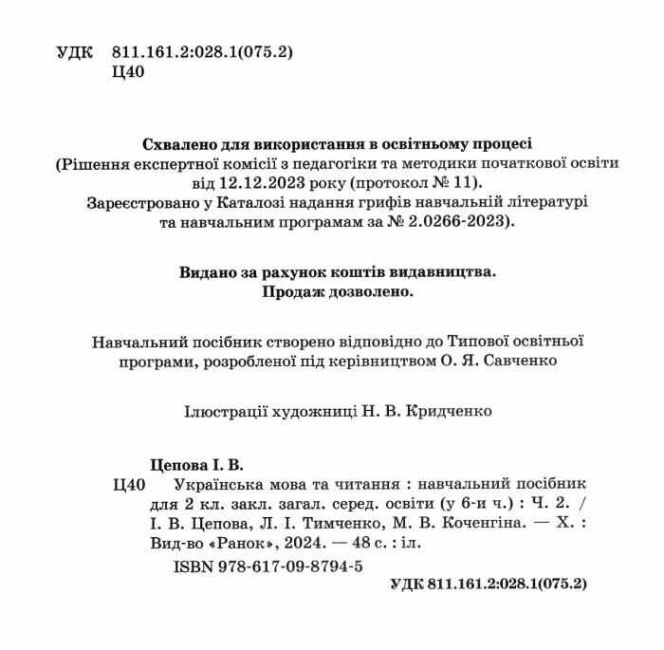 УДК 811.161.2:028.1(075.2)
Ц40

Схвалено для використання в освітньому процесі
(Рішення експертної комісії з педагогіки та методики початкової освіти від 12.12.2023 року (протокол № 11).
Зареєстровано у Каталозі надання грифів навчальній літературі та навчальним програмам за № 2.0266-2023).

Видано за рахунок коштів видавництва.
Продаж дозволено.

Навчальний посібник створено відповідно до Типової освітньої програми, розробленої під керівництвом О. Я. Савченко

Ілюстрації художниці Н. В. Кридченко

Цепова І. В.
Ц40 Українська мова та читання : навчальний посібник для 2 кл. закл. загал. серед. освіти (у 6-и ч.) : Ч. 2. / І. В. Цепова, Л. І. Тимченко, М. В. Коченгіна. — Х. : Вид-во «Ранок», 2024. — 48 с. : іл.
ISBN 978-617-09-8794-5
УДК 811.161.2:028.1(075.2)